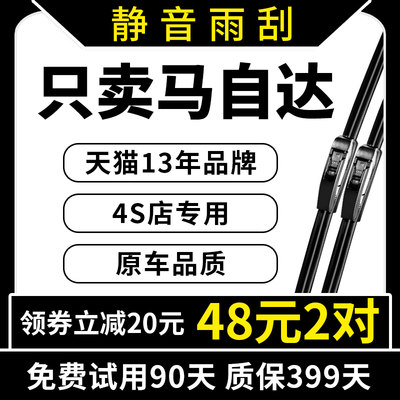 静音雨刮

只卖马自达

天猫13年品牌

4S店专用

原车品质

领券立减20元 48元2对

免费试用90天 质保399天